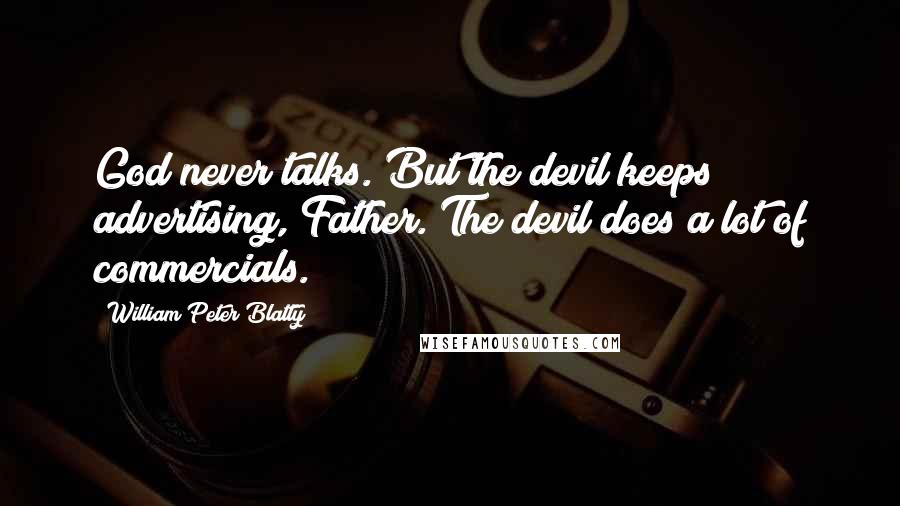 God never talks. But the devil keeps advertising, Father. The devil does a lot of commercials.

William Peter Blatty

WISEFAMOUSQUOTES.COM